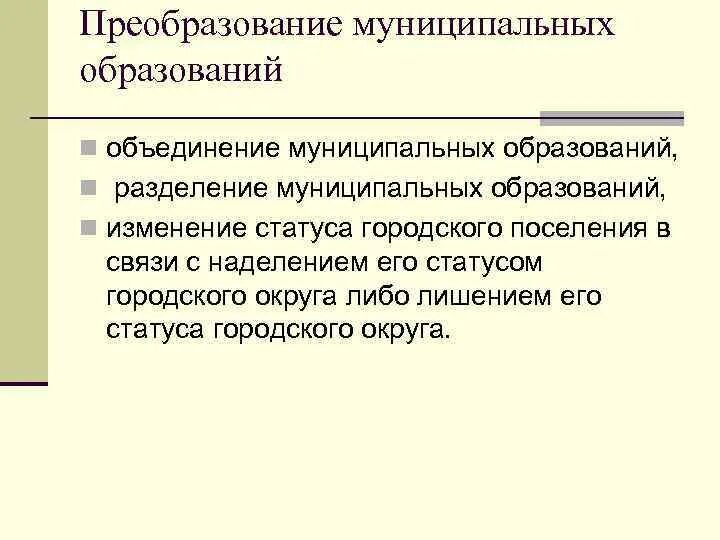 Преобразование муниципальных образований

объединение муниципальных образований,

разделение муниципальных образований,

изменение статуса городского поселения в связи с наделением его статусом городского округа либо лишением его статуса городского округа.